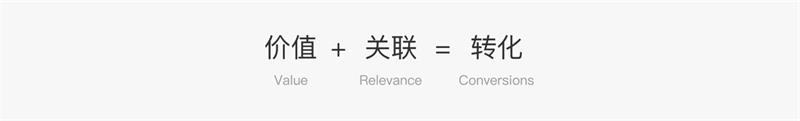 价值 + 关联 = 转化
Value Relevance Conversions